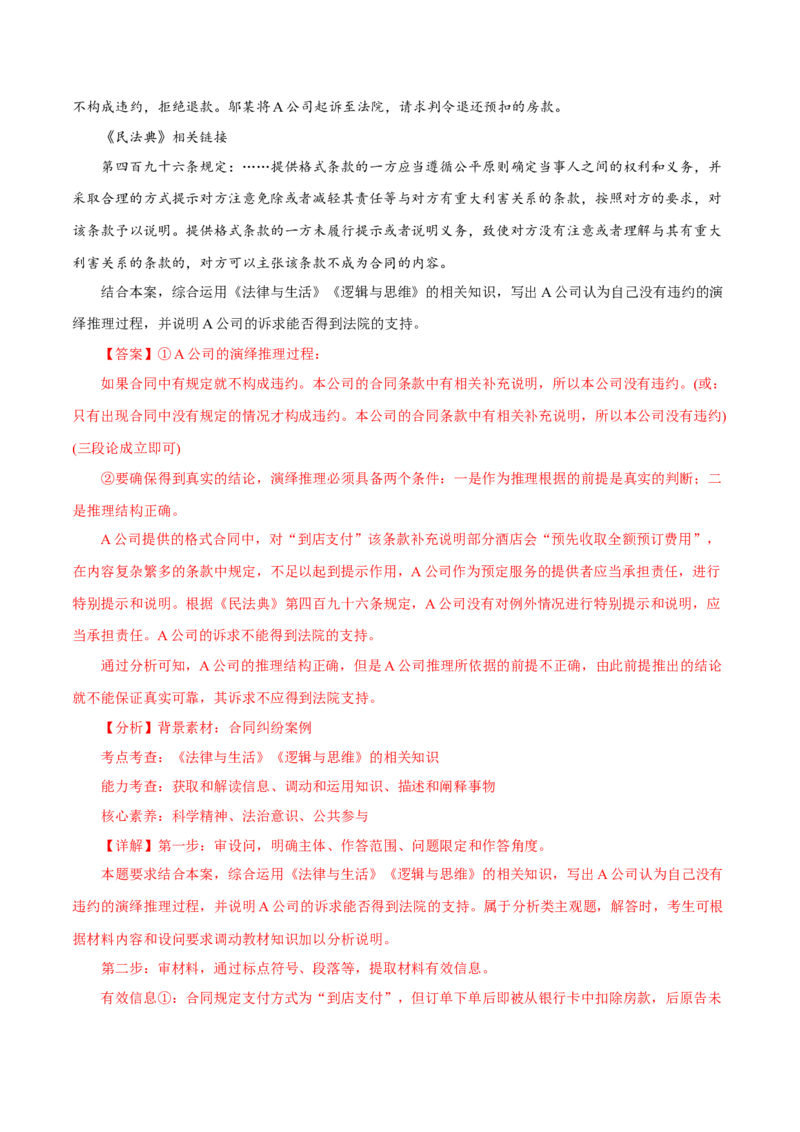 不构成违约，拒绝退款。邬某将A公司起诉至法院，请求判令退还预扣的房款。

《民法典》相关链接

第四百九十六条规定：……提供格式条款的一方应当遵循公平原则确定当事人之间的权利和义务，并采取合理的方式提示对方注意免除或者减轻其责任等与对方有重大利害关系的条款，按照对方的要求，对该条款予以说明。提供格式条款的一方未履行提示或者说明义务，致使对方没有注意或者理解与其有重大利害关系的条款的，对方可以主张该条款不成为合同的内容。

结合本案，综合运用《法律与生活》《逻辑与思维》的相关知识，写出A公司认为自己没有违约的演绎推理过程，并说明A公司的诉求能否得到法院的支持。

【答案】①A公司的演绎推理过程：

如果合同中有规定就不构成违约。本公司的合同条款中有相关补充说明，所以本公司没有违约。(或：只有出现合同中没有规定的情况才构成违约。本公司的合同条款中有相关补充说明，所以本公司没有违约)(三段论成立即可)

②要确保得到真实的结论，演绎推理必须具备两个条件：一是作为推理根据的前提是真实的判断；二是推理结构正确。

A公司提供的格式合同中，对“到店支付”该条款补充说明部分酒店会“预先收取全额预订费用”，在内容复杂繁多的条款中规定，不足以起到提示作用，A公司作为预定服务的提供者应当承担责任，进行特别提示和说明。根据《民法典》第四百九十六条规定，A公司没有对例外情况进行特别提示和说明，应当承担责任。A公司的诉求不能得到法院的支持。

通过分析可知，A公司的推理结构正确，但是A公司推理所依据的前提不正确，由此前提推出的结论就不能保证真实可靠，其诉求不应得到法院支持。

【分析】背景素材：合同纠纷案例

考点考查：《法律与生活》《逻辑与思维》的相关知识

能力考查：获取和解读信息、调动和运用知识、描述和阐释事物

核心素养：科学精神、法治意识、公共参与

【详解】第一步：审设问，明确主体、作答范围、问题限定和作答角度。

本题要求结合本案，综合运用《法律与生活》《逻辑与思维》的相关知识，写出A公司认为自己没有违约的演绎推理过程，并说明A公司的诉求能否得到法院的支持。属于分析类主观题，解答时，考生可根据材料内容和设问要求调动教材知识加以分析说明。

第二步：审材料，通过标点符号、段落等，提取材料有效信息。

有效信息①：合同规定支付方式为“到店支付”，但订单下单后即被从银行卡中扣除房款，后原告未